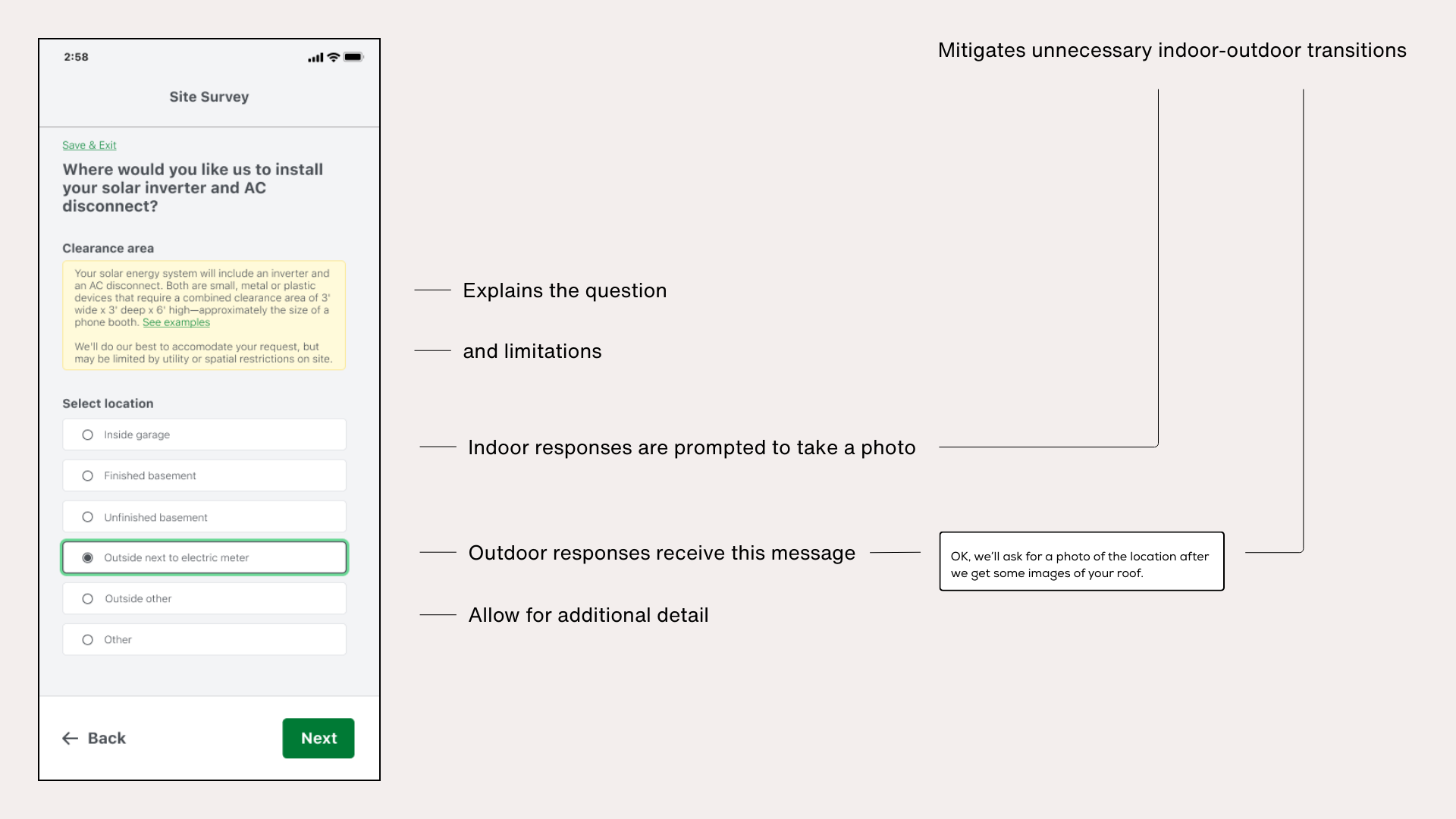 2:58

Site Survey

Save & Exit

Where would you like us to install your solar inverter and AC disconnect?

Clearance area

Your solar energy system will include an inverter and an AC disconnect. Both are small, metal or plastic devices that require a combined clearance area of 3' wide x 3' deep x 6' high—approximately the size of a phone booth. See examples

We'll do our best to accomodate your request, but may be limited by utility or spatial restrictions on site.

Select location

Inside garage

Finished basement

Unfinished basement

Outside next to electric meter

Outside other

Other

Back

Next

Mitigates unnecessary indoor-outdoor transitions

Explains the question

and limitations

Indoor responses are prompted to take a photo

Outdoor responses receive this message

OK, we'll ask for a photo of the location after we get some images of your roof.

Allow for additional detail